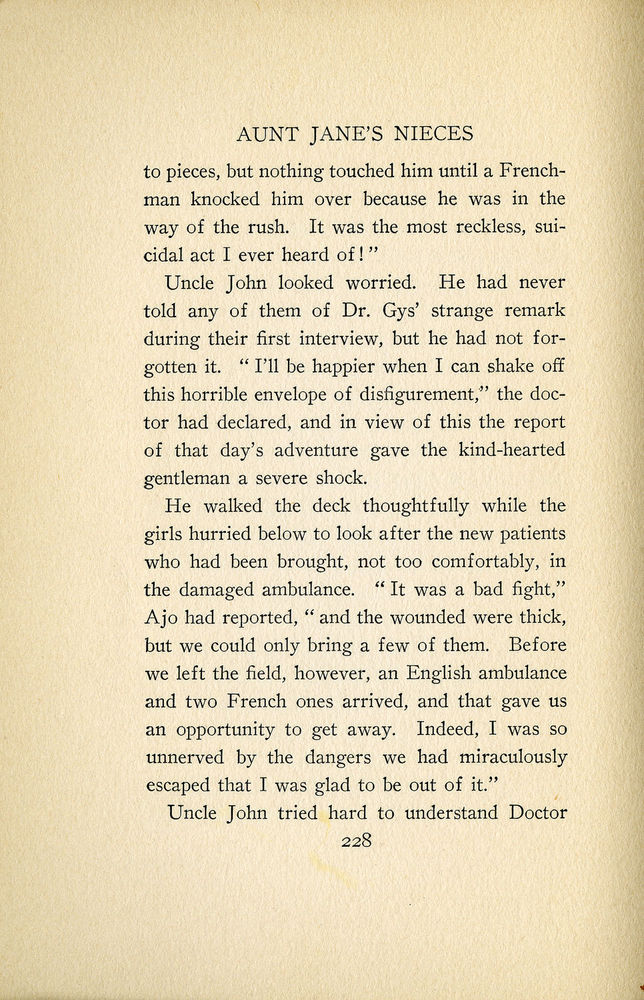 AUNT JANE'S NIECES

to pieces, but nothing touched him until a Frenchman knocked him over because he was in the way of the rush. It was the most reckless, suicidal act I ever heard of!"

Uncle John looked worried. He had never told any of them of Dr. Gys' strange remark during their first interview, but he had not forgotten it. "I'll be happier when I can shake off this horrible envelope of disfigurement," the doctor had declared, and in view of this the report of that day's adventure gave the kind-hearted gentleman a severe shock.

He walked the deck thoughtfully while the girls hurried below to look after the new patients who had been brought, not too comfortably, in the damaged ambulance. "It was a bad fight," Ajo had reported, "and the wounded were thick, but we could only bring a few of them. Before we left the field, however, an English ambulance and two French ones arrived, and that gave us an opportunity to get away. Indeed, I was so unnerved by the dangers we had miraculously escaped that I was glad to be out of it."

Uncle John tried hard to understand Doctor

228